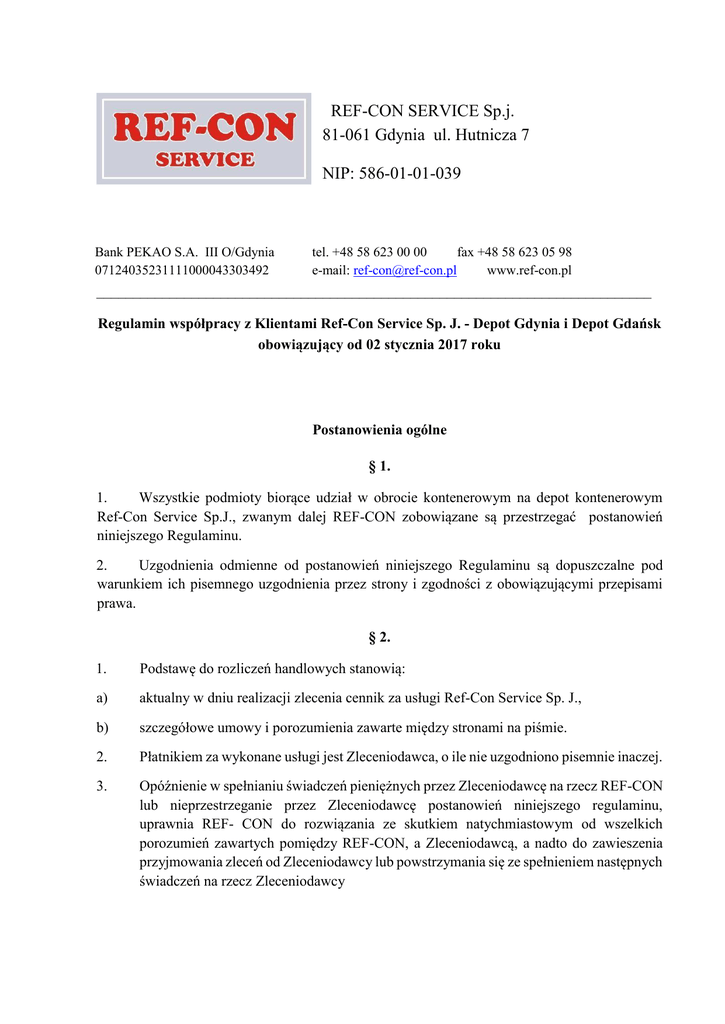 REF-CON SERVICE

REF-CON SERVICE Sp.j.
81-061 Gdynia ul. Hutnicza 7

NIP: 586-01-01-039

Bank PEKAO S.A. III O/Gdynia tel. +48 58 623 00 00 fax +48 58 623 05 98
07124035231111000043303492 e-mail: ref-con@ref-con.pl www.ref-con.pl

Regulamin współpracy z Klientami Ref-Con Service Sp. J. - Depot Gdynia i Depot Gdańsk obowiązujący od 02 stycznia 2017 roku

Postanowienia ogólne

§ 1.

1. Wszystkie podmioty biorące udział w obrocie kontenerowym na depot kontenerowym Ref-Con Service Sp.J., zwanym dalej REF-CON zobowiązane są przestrzegać postanowień niniejszego Regulaminu.

2. Uzgodnienia odmienne od postanowień niniejszego Regulaminu są dopuszczalne pod warunkiem ich pisemnego uzgodnienia przez strony i zgodności z obowiązującymi przepisami prawa.

§ 2.

1. Podstawę do rozliczeń handlowych stanowią:

a) aktualny w dniu realizacji zlecenia cennik za usługi Ref-Con Service Sp. J.,

b) szczegółowe umowy i porozumienia zawarte między stronami na piśmie.

2. Płatnikiem za wykonane usługi jest Zleceniodawca, o ile nie uzgodniono pisemnie inaczej.

3. Opóźnienie w spełnianiu świadczeń pieniężnych przez Zleceniodawcę na rzecz REF-CON lub nieprzestrzeganie przez Zleceniodawcę postanowień niniejszego regulaminu, uprawnia REF- CON do rozwiązania ze skutkiem natychmiastowym od wszelkich porozumień zawartych pomiędzy REF-CON, a Zleceniodawcą, a nadto do zawieszenia przyjmowania zleceń od Zleceniodawcy lub powstrzymania się ze spełnieniem następnych świadczeń na rzecz Zleceniodawcy